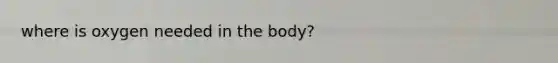 where is oxygen needed in the body?